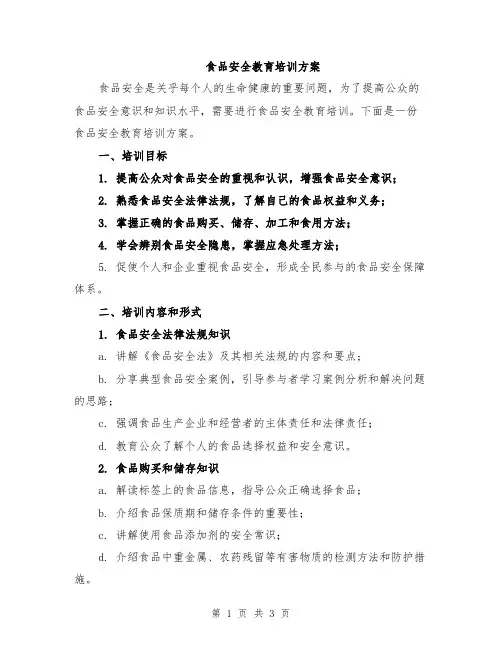 食品安全教育培训方案

食品安全是关乎每个人的生命健康的重要问题，为了提高公众的食品安全意识和知识水平，需要进行食品安全教育培训。下面是一份食品安全教育培训方案。

一、培训目标

1. 提高公众对食品安全的重视和认识，增强食品安全意识；

2. 熟悉食品安全法律法规，了解自己的食品权益和义务；

3. 掌握正确的食品购买、储存、加工和食用方法；

4. 学会辨别食品安全隐患，掌握应急处理方法；

5. 促使个人和企业重视食品安全，形成全民参与的食品安全保障体系。

二、培训内容和形式

1. 食品安全法律法规知识

a. 讲解《食品安全法》及其相关法规的内容和要点；

b. 分享典型食品安全案例，引导参与者学习案例分析和解决问题的思路；

c. 强调食品生产企业和经营者的主体责任和法律责任；

d. 教育公众了解个人的食品选择权益和安全意识。

2. 食品购买和储存知识

a. 解读标签上的食品信息，指导公众正确选择食品；

b. 介绍食品保质期和储存条件的重要性；

c. 讲解使用食品添加剂的安全常识；

d. 介绍食品中重金属、农药残留等有害物质的检测方法和防护措施。

第 1 页 共 3 页